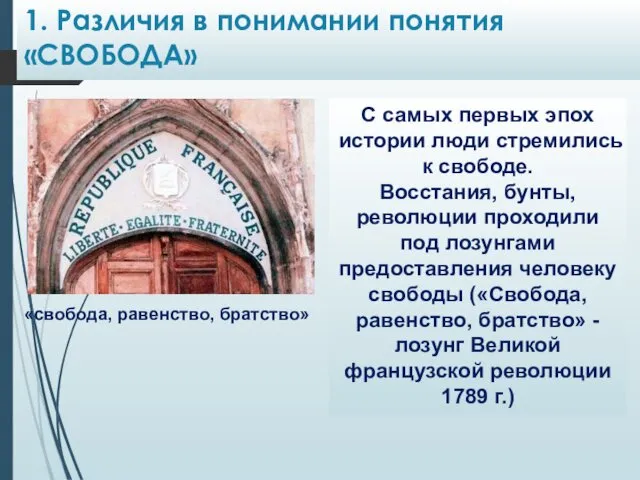 1. Различия в понимании понятия «СВОБОДА»

REPUBLIQUE FRANÇAISE
LIBERTE · EGALITE · FRATERNITE

«свобода, равенство, братство»

С самых первых эпох истории люди стремились к свободе.
Восстания, бунты, революции проходили под лозунгами предоставления человеку свободы («Свобода, равенство, братство» - лозунг Великой французской революции 1789 г.)